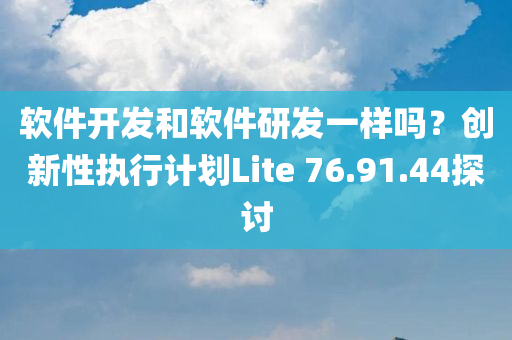 软件开发和软件研发一样吗？创新性执行计划Lite 76.91.44探讨